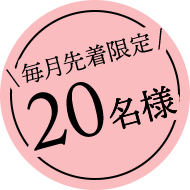 毎月先着限定
20名様